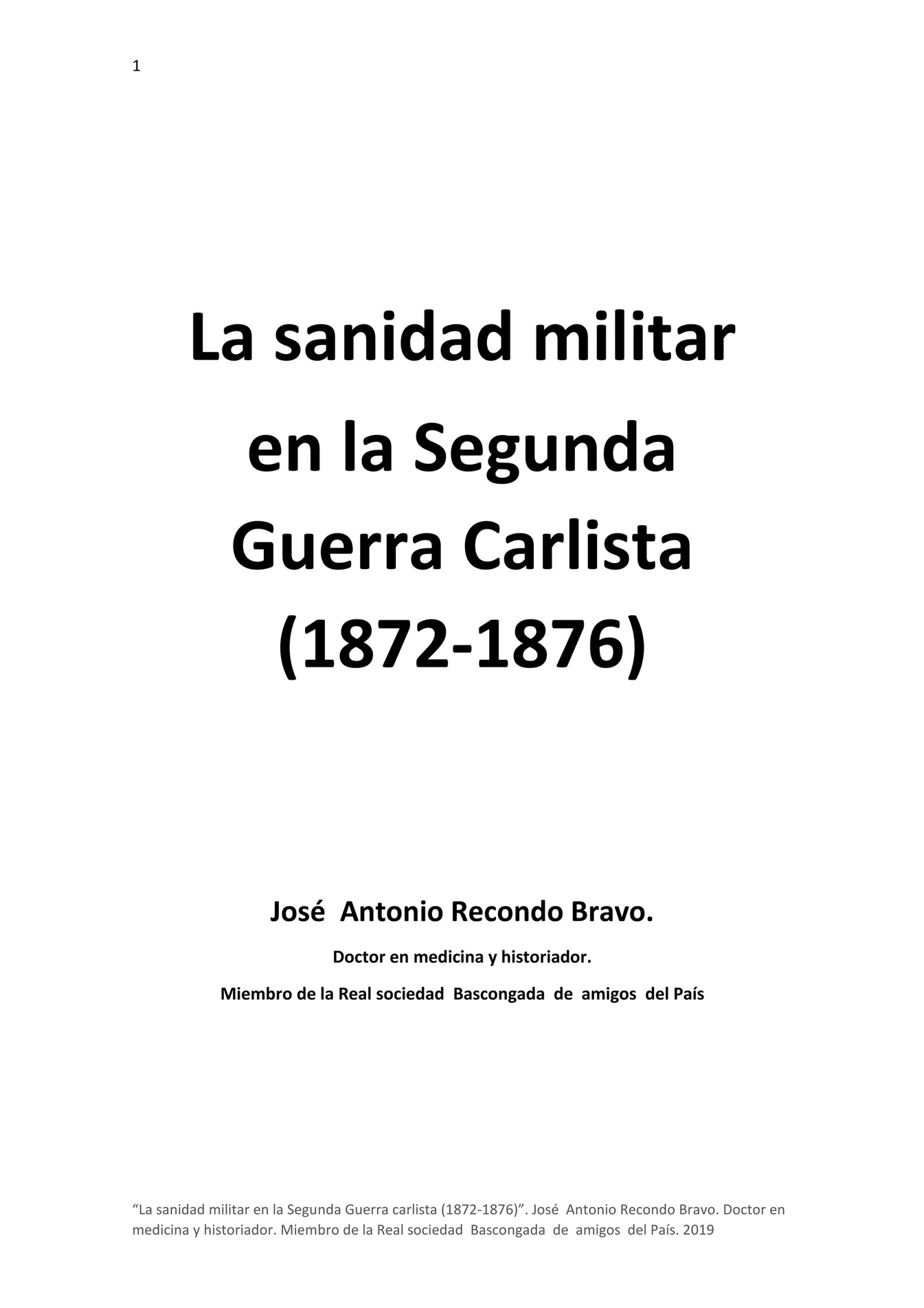 1

La sanidad militar en la Segunda Guerra Carlista (1872-1876)

José Antonio Recondo Bravo.

Doctor en medicina y historiador.

Miembro de la Real sociedad Bascongada de amigos del País

“La sanidad militar en la Segunda Guerra carlista (1872-1876)”. José Antonio Recondo Bravo. Doctor en medicina y historiador. Miembro de la Real sociedad Bascongada de amigos del País. 2019